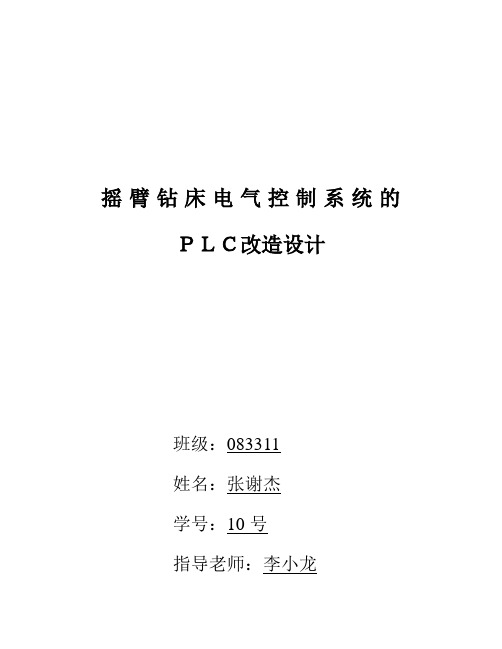 摇臂钻床电气控制系统的

PLC改造设计

班级：083311

姓名：张谢杰

学号：10 号

指导老师：李小龙